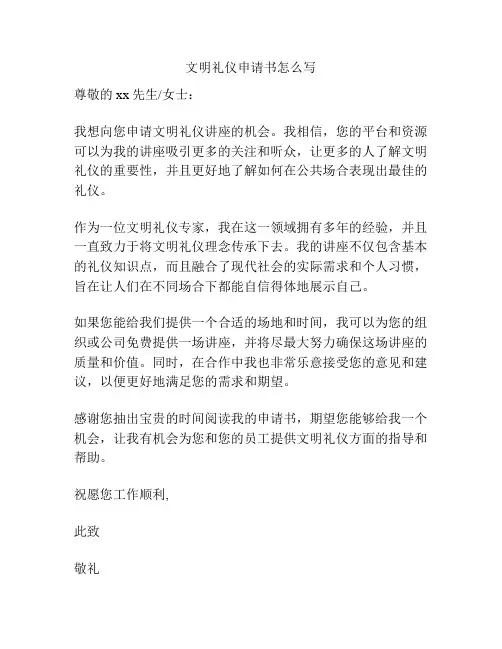 文明礼仪申请书怎么写

尊敬的 xx 先生/女士：

我想向您申请文明礼仪讲座的机会。我相信，您的平台和资源可以为我的讲座吸引更多的关注和听众，让更多的人了解文明礼仪的重要性，并且更好地了解如何在公共场合表现出最佳的礼仪。

作为一位文明礼仪专家，我在这一领域拥有多年的经验，并且一直致力于将文明礼仪理念传承下去。我的讲座不仅包含基本的礼仪知识点，而且融合了现代社会的实际需求和个人习惯，旨在让人们在不同场合下都能自信得体地展示自己。

如果您能给我们提供一个合适的场地和时间，我可以为您的组织或公司免费提供一场讲座，并将尽最大努力确保这场讲座的质量和价值。同时，在合作中我也非常乐意接受您的意见和建议，以便更好地满足您的需求和期望。

感谢您抽出宝贵的时间阅读我的申请书，期望您能够给我一个机会，让我有机会为您和您的员工提供文明礼仪方面的指导和帮助。

祝愿您工作顺利,

此致

敬礼